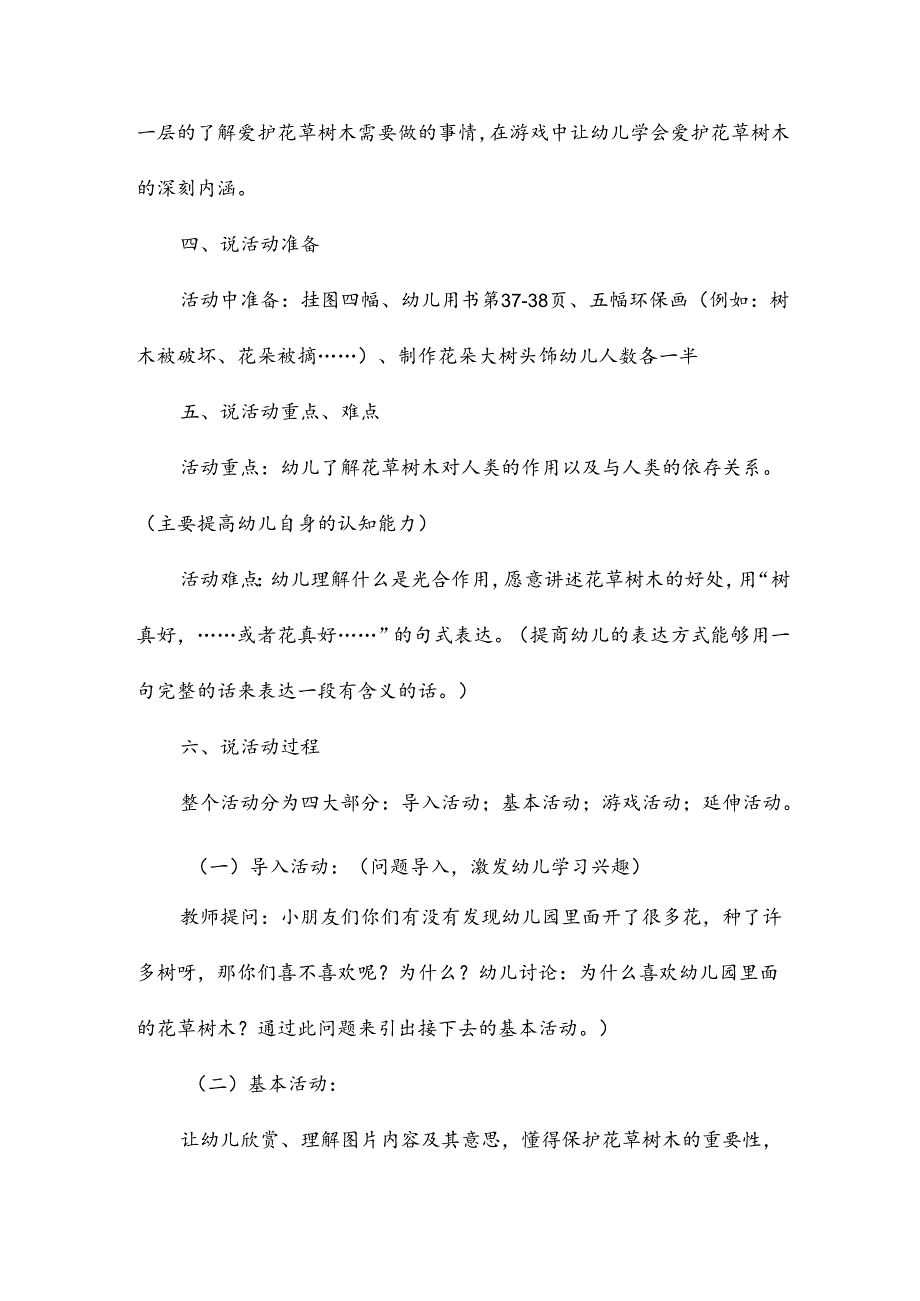 一层的了解爱护花草树木需要做的事情，在游戏中让幼儿学会爱护花草树木的深刻内涵。

四、说活动准备

活动中准备：挂图四幅、幼儿用书第37-38页、五幅环保画（例如：树木被破坏、花朵被摘……）、制作花朵大树头饰幼儿人数各一半

五、说活动重点、难点

活动重点：幼儿了解花草树木对人类的作用以及与人类的依存关系。（主要提高幼儿自身的认知能力）

活动难点：幼儿理解什么是光合作用，愿意讲述花草树木的好处，用“树真好，……或者花真好……”的句式表达。（提商幼儿的表达方式能够用一句完整的话来表达一段有含义的话。）

六、说活动过程

整个活动分为四大部分：导入活动；基本活动；游戏活动；延伸活动。

（一）导入活动：（问题导入，激发幼儿学习兴趣）

教师提问：小朋友们你们有没有发现幼儿园里面开了很多花，种了许多树呀，那你们喜不喜欢呢？为什么？幼儿讨论：为什么喜欢幼儿园里面的花草树木？通过此问题来引出接下去的基本活动。）

（二）基本活动：

让幼儿欣赏、理解图片内容及其意思，懂得保护花草树木的重要性，